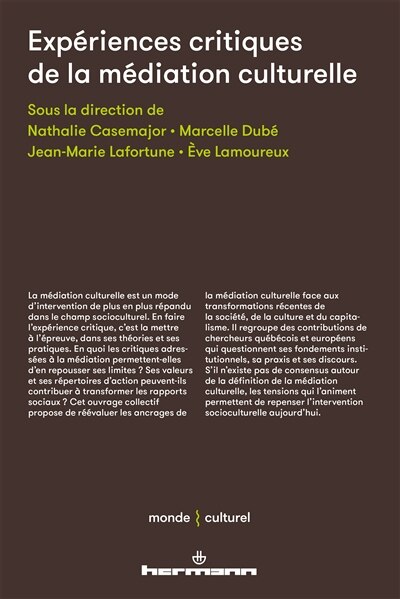 Expériences critiques de la médiation culturelle

Sous la direction de
Nathalie Casemajor • Marcelle Dubé
Jean-Marie Lafortune • Ève Lamoureux

La médiation culturelle est un mode d'intervention de plus en plus répandu dans le champ socioculturel. En faire l'expérience critique, c'est la mettre à l'épreuve, dans ses théories et ses pratiques. En quoi les critiques adressées à la médiation permettent-elles d'en repousser ses limites ? Ses valeurs et ses répertoires d'action peuvent-ils contribuer à transformer les rapports sociaux ? Cet ouvrage collectif propose de réévaluer les ancrages de la médiation culturelle face aux transformations récentes de la société, de la culture et du capitalisme. Il regroupe des contributions de chercheurs québécois et européens qui questionnent ses fondements institutionnels, sa praxis et ses discours. S'il n'existe pas de consensus autour de la définition de la médiation culturelle, les tensions qui l'animent permettent de repenser l'intervention socioculturelle aujourd'hui.

monde culturel

hermann